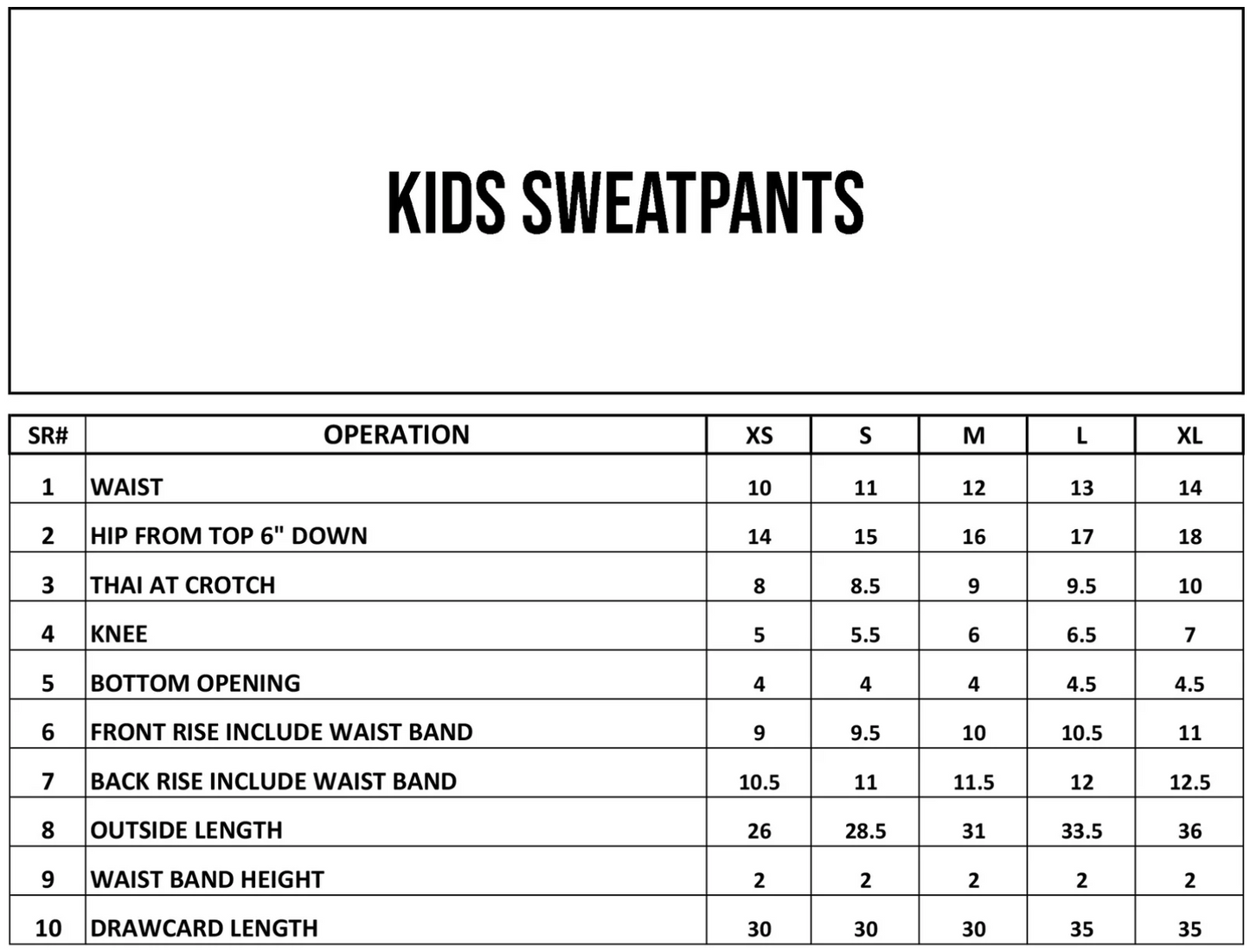 KIDS SWEATPANTS

| SR# | OPERATION | XS | S | M | L | XL |
|---|---|---|---|---|---|---|
| 1 | WAIST | 10 | 11 | 12 | 13 | 14 |
| 2 | HIP FROM TOP 6" DOWN | 14 | 15 | 16 | 17 | 18 |
| 3 | THAI AT CROTCH | 8 | 8.5 | 9 | 9.5 | 10 |
| 4 | KNEE | 5 | 5.5 | 6 | 6.5 | 7 |
| 5 | BOTTOM OPENING | 4 | 4 | 4 | 4.5 | 4.5 |
| 6 | FRONT RISE INCLUDE WAIST BAND | 9 | 9.5 | 10 | 10.5 | 11 |
| 7 | BACK RISE INCLUDE WAIST BAND | 10.5 | 11 | 11.5 | 12 | 12.5 |
| 8 | OUTSIDE LENGTH | 26 | 28.5 | 31 | 33.5 | 36 |
| 9 | WAIST BAND HEIGHT | 2 | 2 | 2 | 2 | 2 |
| 10 | DRAWCARD LENGTH | 30 | 30 | 30 | 35 | 35 |